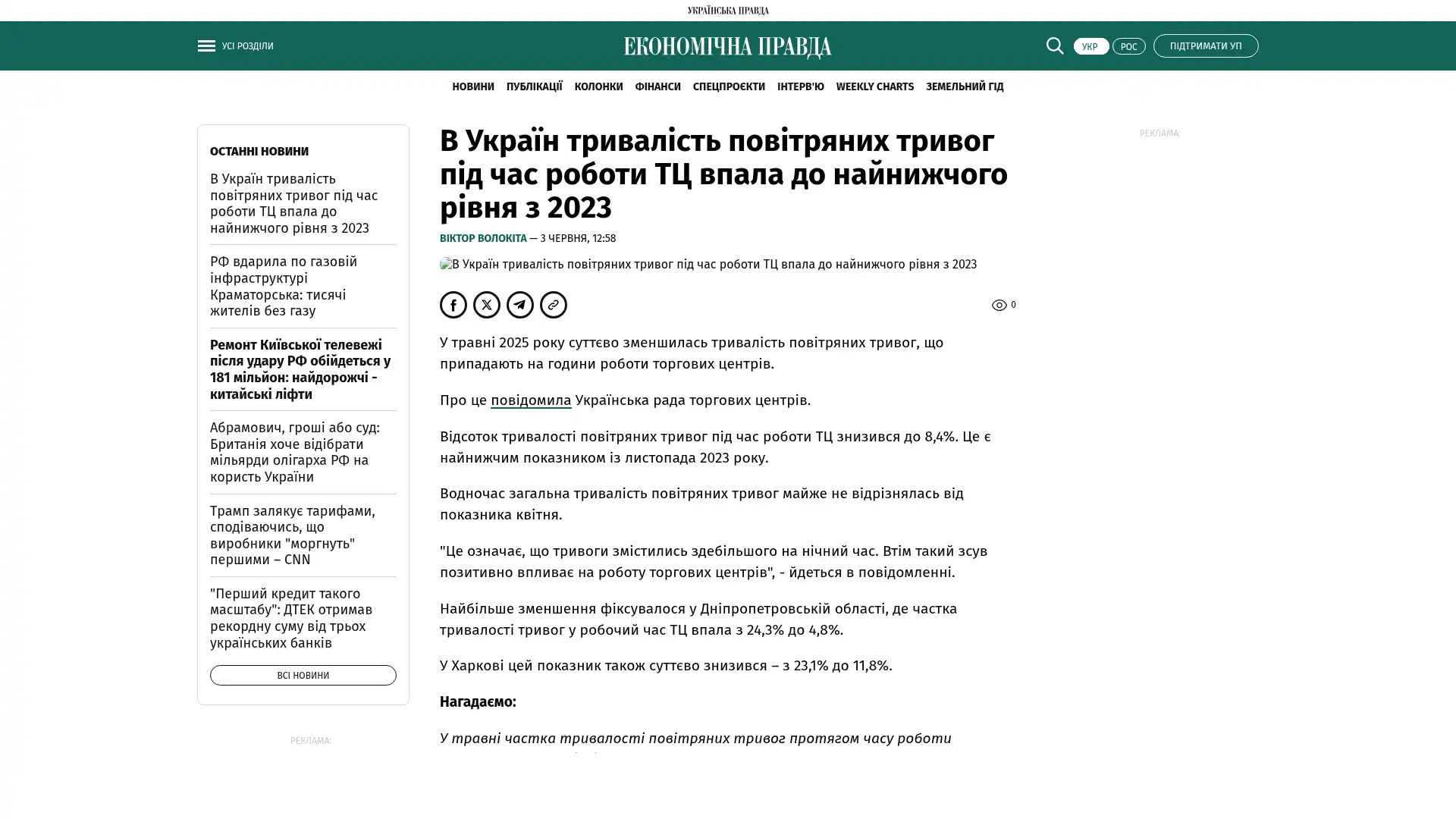 УКРАЇНСЬКА ПРАВДА

УСІ РОЗДІЛИ

ЕКОНОМІЧНА ПРАВДА

УКР РОС ПІДТРИМАТИ УП

НОВИНИ ПУБЛІКАЦІЇ КОЛОНКИ ФІНАНСИ СПЕЦПРОЄКТИ ІНТЕРВ'Ю WEEKLY CHARTS ЗЕМЕЛЬНИЙ ГІД

ОСТАННІ НОВИНИ

В Україн тривалість повітряних тривог під час роботи ТЦ впала до найнижчого рівня з 2023

РФ вдарила по газовій інфраструктурі Краматорська: тисячі жителів без газу

Ремонт Київської телевежі після удару РФ обійдеться у 181 мільйон: найдорожчі - китайські ліфти

Абрамович, гроші або суд: Британія хоче відібрати мільярди олігарха РФ на користь України

Трамп залякує тарифами, сподіваючись, що виробники "моргнуть" першими – CNN

"Перший кредит такого масштабу": ДТЕК отримав рекордну суму від трьох українських банків

ВСІ НОВИНИ

РЕКЛАМА:

В Україн тривалість повітряних тривог під час роботи ТЦ впала до найнижчого рівня з 2023

ВІКТОР ВОЛОКІТА — 3 ЧЕРВНЯ, 12:58

В Україн тривалість повітряних тривог під час роботи ТЦ впала до найнижчого рівня з 2023

0

У травні 2025 року суттєво зменшилась тривалість повітряних тривог, що припадають на години роботи торгових центрів.

Про це повідомила Українська рада торгових центрів.

Відсоток тривалості повітряних тривог під час роботи ТЦ знизився до 8,4%. Це є найнижчим показником із листопада 2023 року.

Водночас загальна тривалість повітряних тривог майже не відрізнялась від показника квітня.

"Це означає, що тривоги змістились здебільшого на нічний час. Втім такий зсув позитивно впливає на роботу торгових центрів", - йдеться в повідомленні.

Найбільше зменшення фіксувалося у Дніпропетровській області, де частка тривалості тривог у робочий час ТЦ впала з 24,3% до 4,8%.

У Харкові цей показник також суттєво знизився – з 23,1% до 11,8%.

Нагадаємо:

У травні частка тривалості повітряних тривог протягом часу роботи

РЕКЛАМА: